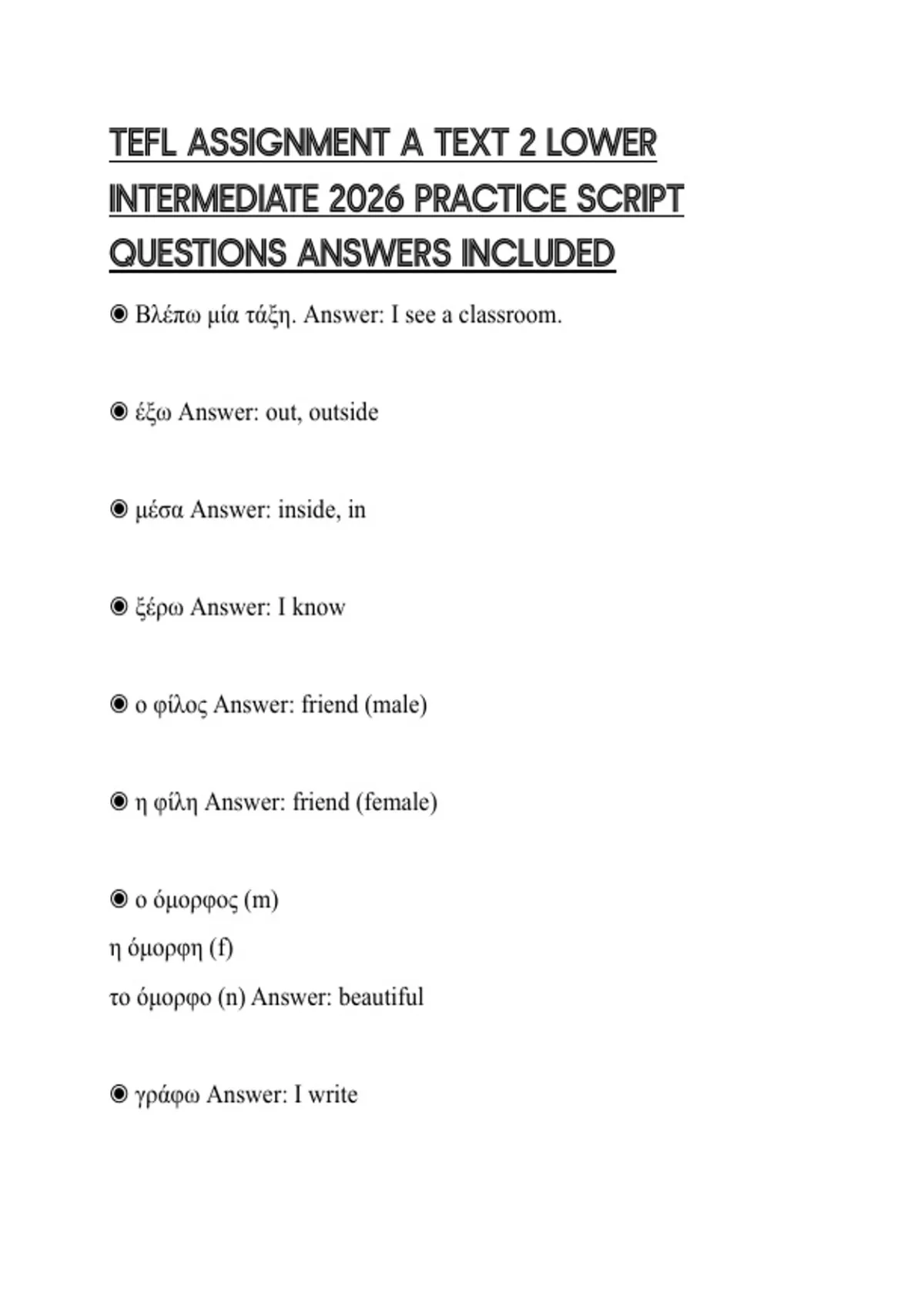 TEFL ASSIGNMENT A TEXT 2 LOWER INTERMEDIATE 2026 PRACTICE SCRIPT QUESTIONS ANSWERS INCLUDED

◉ Βλέπω μία τάξη. Answer: I see a classroom.

◉ έξω Answer: out, outside

◉ μέσα Answer: inside, in

◉ ξέρω Answer: I know

◉ ο φίλος Answer: friend (male)

◉ η φίλη Answer: friend (female)

◉ ο όμορφος (m)
η όμορφη (f)
το όμορφο (n) Answer: beautiful

◉ γράφω Answer: I write